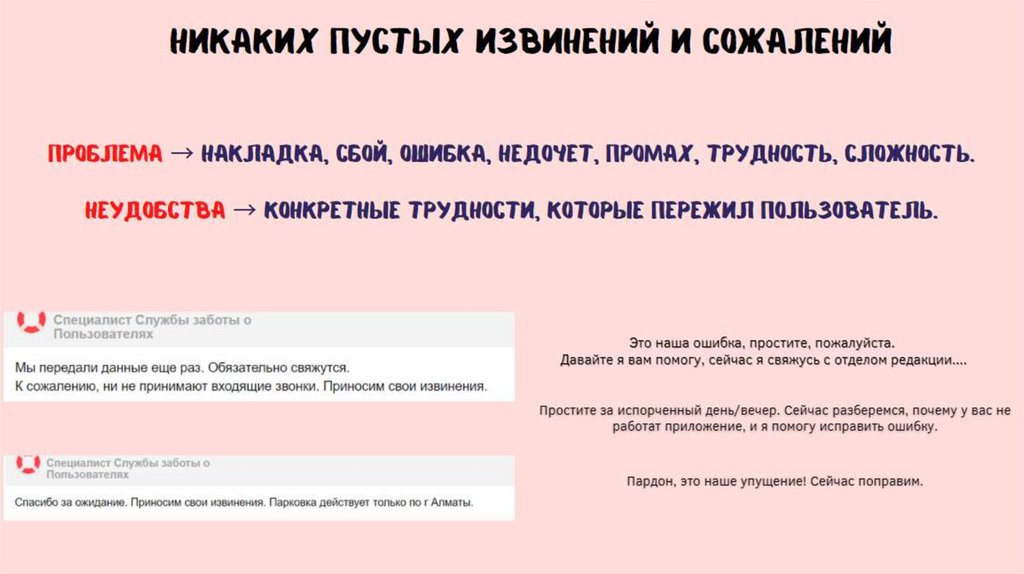 НИКАКИХ ПУСТЫХ ИЗВИНЕНИЙ И СОЖАЛЕНИЙ

ПРОБЛЕМА → НАКЛАДКА, СБОЙ, ОШИБКА, НЕДОЧЕТ, ПРОМАХ, ТРУДНОСТЬ, СЛОЖНОСТЬ.

НЕУДОБСТВА → КОНКРЕТНЫЕ ТРУДНОСТИ, КОТОРЫЕ ПЕРЕЖИЛ ПОЛЬЗОВАТЕЛЬ.

Специалист Службы заботы о Пользователях

Мы передали данные еще раз. Обязательно свяжутся.
К сожалению, ни не принимают входящие звонки. Приносим свои извинения.

Специалист Службы заботы о Пользователях

Спасибо за ожидание. Приносим свои извинения. Парковка действует только по г Алматы.

Это наша ошибка, простите, пожалуйста.
Давайте я вам помогу, сейчас я свяжусь с отделом редакции....

Простите за испорченный день/вечер. Сейчас разберемся, почему у вас не работат приложение, и я помогу исправить ошибку.

Пардон, это наше упущение! Сейчас поправим.